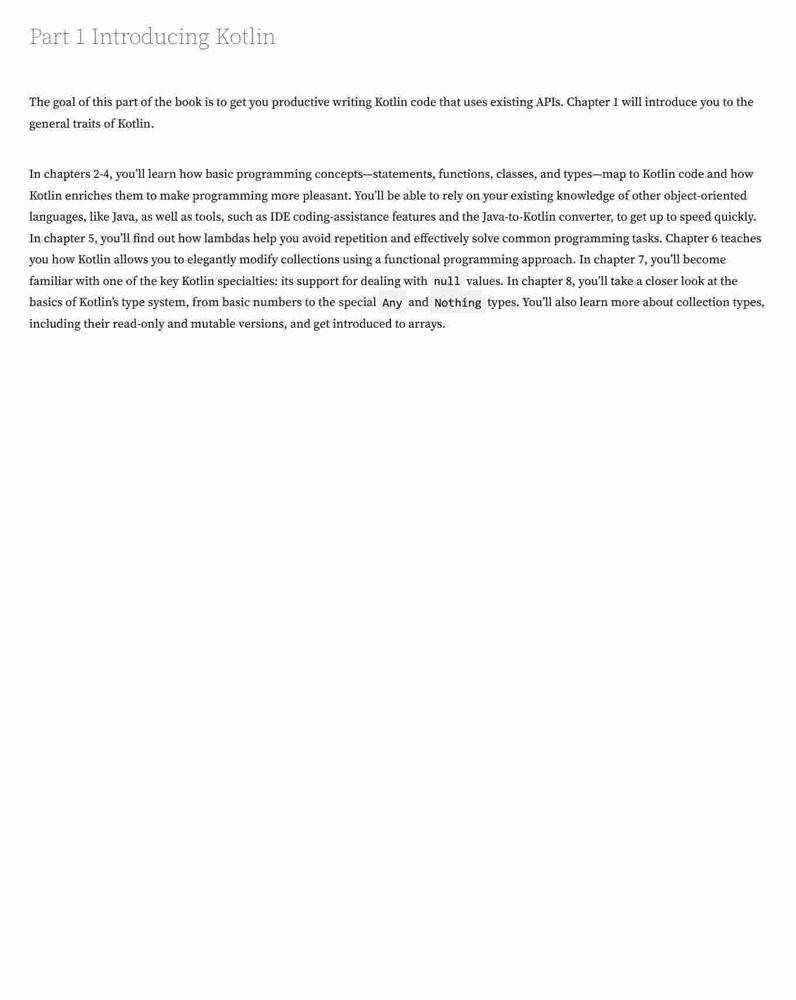 Part 1 Introducing Kotlin

The goal of this part of the book is to get you productive writing Kotlin code that uses existing APIs. Chapter 1 will introduce you to the general traits of Kotlin.

In chapters 2-4, you'll learn how basic programming concepts—statements, functions, classes, and types—map to Kotlin code and how Kotlin enriches them to make programming more pleasant. You'll be able to rely on your existing knowledge of other object-oriented languages, like Java, as well as tools, such as IDE coding-assistance features and the Java-to-Kotlin converter, to get up to speed quickly. In chapter 5, you'll find out how lambdas help you avoid repetition and effectively solve common programming tasks. Chapter 6 teaches you how Kotlin allows you to elegantly modify collections using a functional programming approach. In chapter 7, you'll become familiar with one of the key Kotlin specialties: its support for dealing with null values. In chapter 8, you'll take a closer look at the basics of Kotlin's type system, from basic numbers to the special Any and Nothing types. You'll also learn more about collection types, including their read-only and mutable versions, and get introduced to arrays.